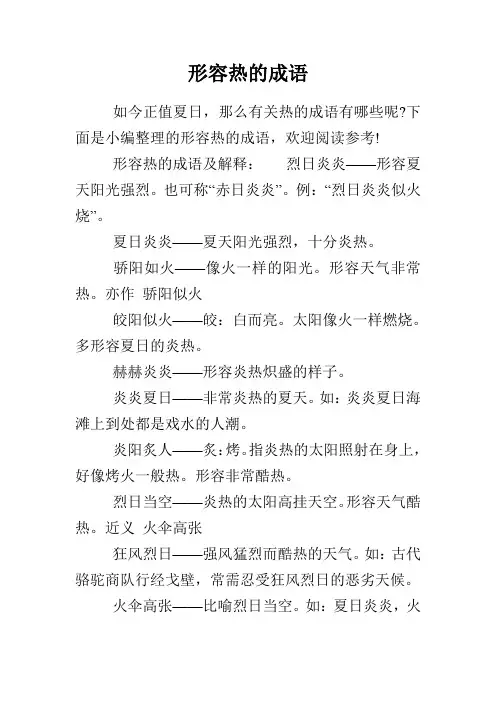 形容热的成语

如今正值夏日，那么有关热的成语有哪些呢?下面是小编整理的形容热的成语，欢迎阅读参考!

形容热的成语及解释：　烈日炎炎——形容夏天阳光强烈。也可称“赤日炎炎”。例：“烈日炎炎似火烧”。

夏日炎炎——夏天阳光强烈，十分炎热。

骄阳如火——像火一样的阳光。形容天气非常热。亦作 骄阳似火

皎阳似火——皎：白而亮。太阳像火一样燃烧。多形容夏日的炎热。

赫赫炎炎——形容炎热炽盛的样子。

炎炎夏日——非常炎热的夏天。如：炎炎夏日海滩上到处都是戏水的人潮。

炎阳炙人——炙：烤。指炎热的太阳照射在身上，好像烤火一般热。形容非常酷热。

烈日当空——炎热的太阳高挂天空。形容天气酷热。近义 火伞高张

狂风烈日——强风猛烈而酷热的天气。如：古代骆驼商队行经戈壁，常需忍受狂风烈日的恶劣天候。

火伞高张——比喻烈日当空。如：夏日炎炎，火